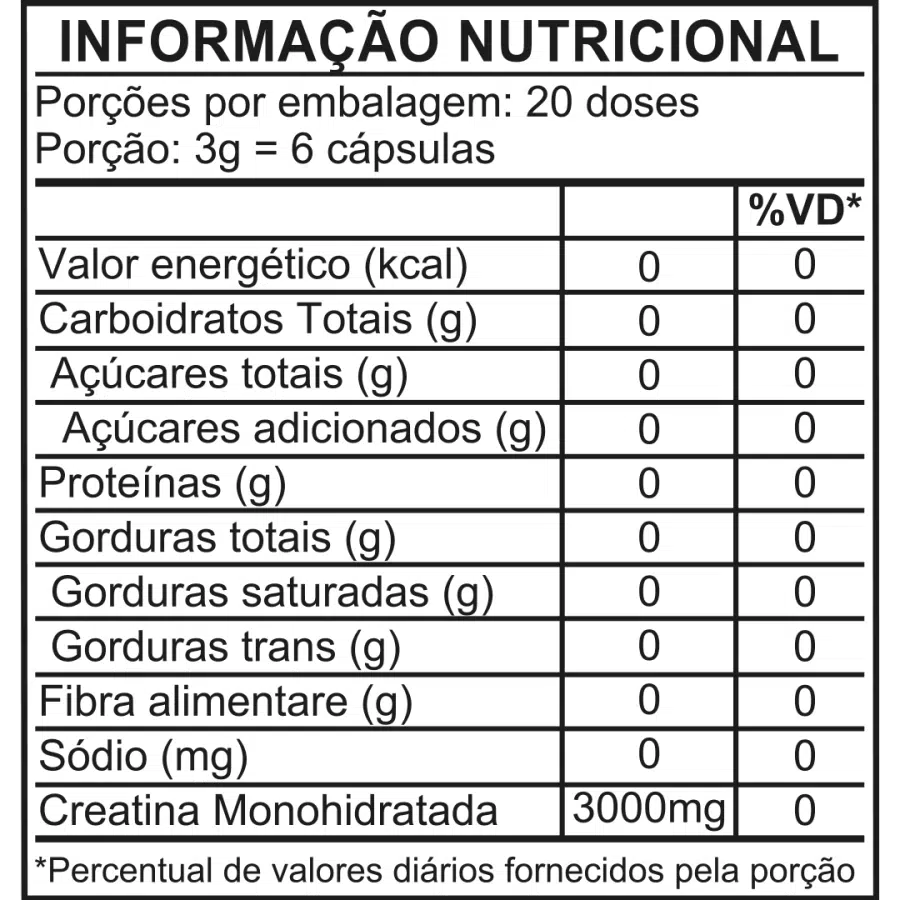 INFORMAÇÃO NUTRICIONAL

Porções por embalagem: 20 doses
Porção: 3g = 6 cápsulas

| | | %VD* |
|---|---|---|
| Valor energético (kcal) | 0 | 0 |
| Carboidratos Totais (g) | 0 | 0 |
| Açúcares totais (g) | 0 | 0 |
| Açúcares adicionados (g) | 0 | 0 |
| Proteínas (g) | 0 | 0 |
| Gorduras totais (g) | 0 | 0 |
| Gorduras saturadas (g) | 0 | 0 |
| Gorduras trans (g) | 0 | 0 |
| Fibra alimentare (g) | 0 | 0 |
| Sódio (mg) | 0 | 0 |
| Creatina Monohidratada | 3000mg | 0 |

*Percentual de valores diários fornecidos pela porção